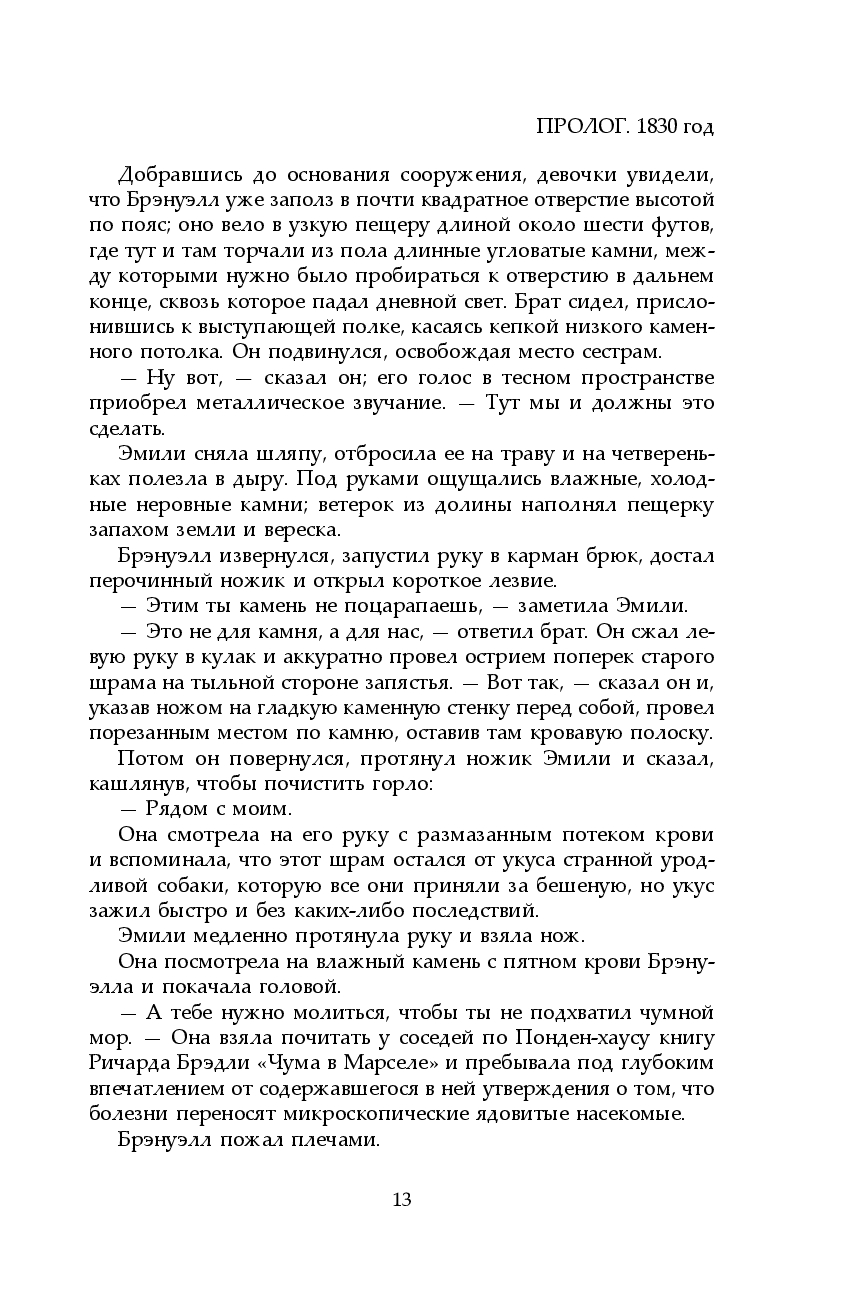 ПРОЛОГ. 1830 год

Добравшись до основания сооружения, девочки увидели, что Брэнуэлл уже заполз в почти квадратное отверстие высотой по пояс; оно вело в узкую пещеру длиной около шести футов, где тут и там торчали из пола длинные угловатые камни, между которыми нужно было пробираться к отверстию в дальнем конце, сквозь которое падал дневной свет. Брат сидел, прислонившись к выступающей полке, касаясь кепкой низкого каменного потолка. Он подвинулся, освобождая место сестрам.

— Ну вот, — сказал он; его голос в тесном пространстве приобрел металлическое звучание. — Тут мы и должны это сделать.

Эмили сняла шляпу, отбросила ее на траву и на четвереньках полезла в дыру. Под руками ощущались влажные, холодные неровные камни; ветерок из долины наполнял пещерку запахом земли и вереска.

Брэнуэлл извернулся, запустил руку в карман брюк, достал перочинный ножик и открыл короткое лезвие.

— Этим ты камень не поцарапаешь, — заметила Эмили.

— Это не для камня, а для нас, — ответил брат. Он сжал левую руку в кулак и аккуратно провел острием поперек старого шрама на тыльной стороне запястья. — Вот так, — сказал он и, указав ножом на гладкую каменную стенку перед собой, провел порезанным местом по камню, оставив там кровавую полоску.

Потом он повернулся, протянул ножик Эмили и сказал, кашлянув, чтобы почистить горло:

— Рядом с моим.

Она смотрела на его руку с размазанным потеком крови и вспоминала, что этот шрам остался от укуса странной уродливой собаки, которую все они приняли за бешеную, но укус зажил быстро и без каких-либо последствий.

Эмили медленно протянула руку и взяла нож.

Она посмотрела на влажный камень с пятном крови Брэнуэлла и покачала головой.

— А тебе нужно молиться, чтобы ты не подхватил чумной мор. — Она взяла почитать у соседей по Понден-хаусу книгу Ричарда Брэдли «Чума в Марселе» и пребывала под глубоким впечатлением от содержавшегося в ней утверждения о том, что болезни переносят микроскопические ядовитые насекомые.

Брэнуэлл пожал плечами.

13